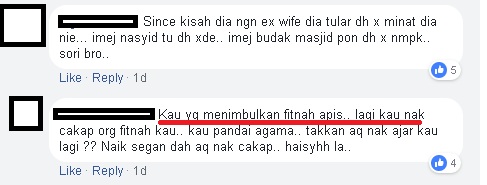 Since kisah dia ngn ex wife dia tular dh x minat dia nie... imej nasyid tu dh xde.. imej budak masjid pon dh x nmpk.. sori bro..

5

Like · Reply · 1d

Kau yg menimbulkan fitnah apis.. lagi kau nak cakap org fitnah kau.. kau pandai agama.. takkan aq nak ajar kau lagi ?? Naik segan dah aq nak cakap.. haisyhh la..

4

Like · Reply · 1d